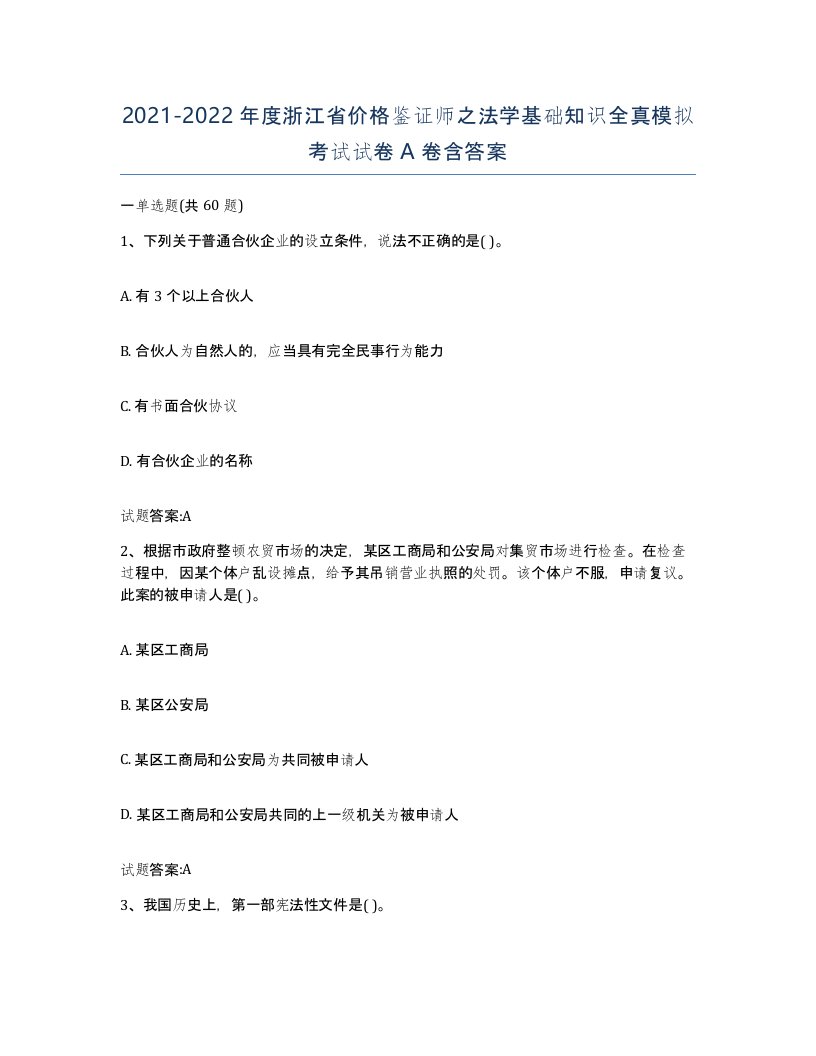 2021-2022年度浙江省价格鉴证师之法学基础知识全真模拟考试试卷A卷含答案

一单选题(共60题)

1、下列关于普通合伙企业的设立条件，说法不正确的是( )。

A. 有3个以上合伙人

B. 合伙人为自然人的，应当具有完全民事行为能力

C. 有书面合伙协议

D. 有合伙企业的名称

试题答案:A

2、根据市政府整顿农贸市场的决定，某区工商局和公安局对集贸市场进行检查。在检查过程中，因某个体户乱设摊点，给予其吊销营业执照的处罚。该个体户不服，申请复议。此案的被申请人是( )。

A. 某区工商局

B. 某区公安局

C. 某区工商局和公安局为共同被申请人

D. 某区工商局和公安局共同的上一级机关为被申请人

试题答案:A

3、我国历史上，第一部宪法性文件是( )。